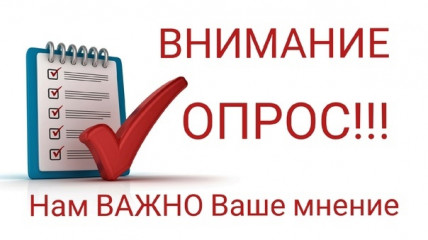 ВНИМАНИЕ
ОПРОС!!!

Нам ВАЖНО Ваше мнение